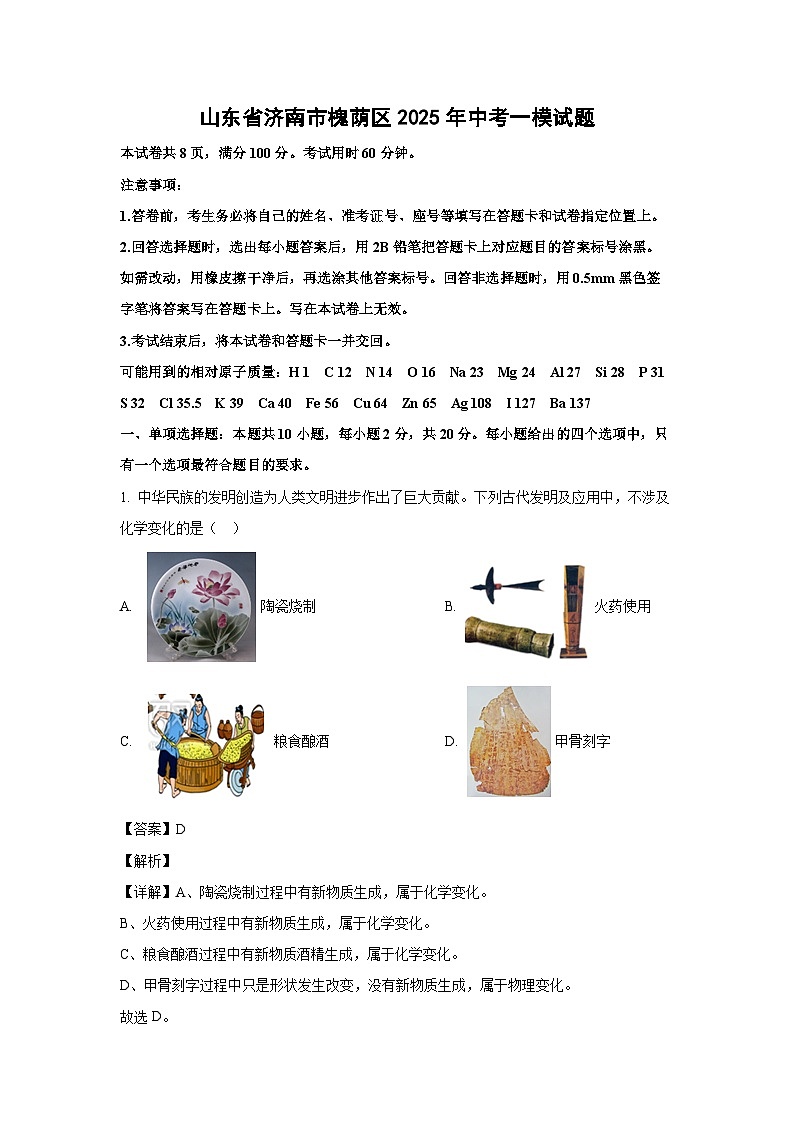 山东省济南市槐荫区2025年中考一模试题

本试卷共8页，满分100分。考试用时60分钟。

注意事项：

1.答卷前，考生务必将自己的姓名、准考证号、座号等填写在答题卡和试卷指定位置上。

2.回答选择题时，选出每小题答案后，用2B铅笔把答题卡上对应题目的答案标号涂黑。如需改动，用橡皮擦干净后，再选涂其他答案标号。回答非选择题时，用0.5mm黑色签字笔将答案写在答题卡上。写在本试卷上无效。

3.考试结束后，将本试卷和答题卡一并交回。

可能用到的相对原子质量：H 1　C 12　N 14　O 16　Na 23　Mg 24　Al 27　Si 28　P 31　S 32　Cl 35.5　K 39　Ca 40　Fe 56　Cu 64　Zn 65　Ag 108　I 127　Ba 137

一、单项选择题：本题共10小题，每小题2分，共20分。每小题给出的四个选项中，只有一个选项最符合题目的要求。

1. 中华民族的发明创造为人类文明进步作出了巨大贡献。下列古代发明及应用中，不涉及化学变化的是（　）

A. 陶瓷烧制

B. 火药使用

C. 粮食酿酒

D. 甲骨刻字

【答案】D

【解析】

【详解】A、陶瓷烧制过程中有新物质生成，属于化学变化。

B、火药使用过程中有新物质生成，属于化学变化。

C、粮食酿酒过程中有新物质酒精生成，属于化学变化。

D、甲骨刻字过程中只是形状发生改变，没有新物质生成，属于物理变化。

故选D。